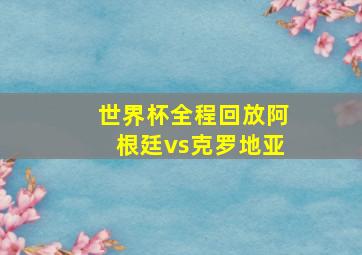 世界杯全程回放阿根廷vs克罗地亚